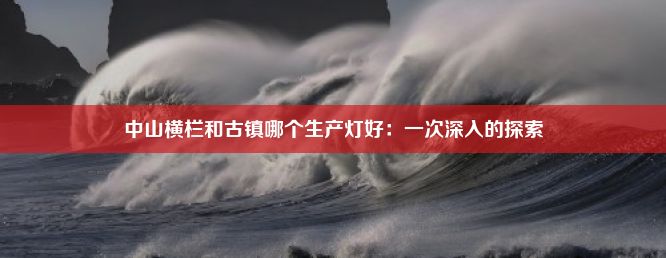 中山横栏和古镇哪个生产灯好：一次深入的探索